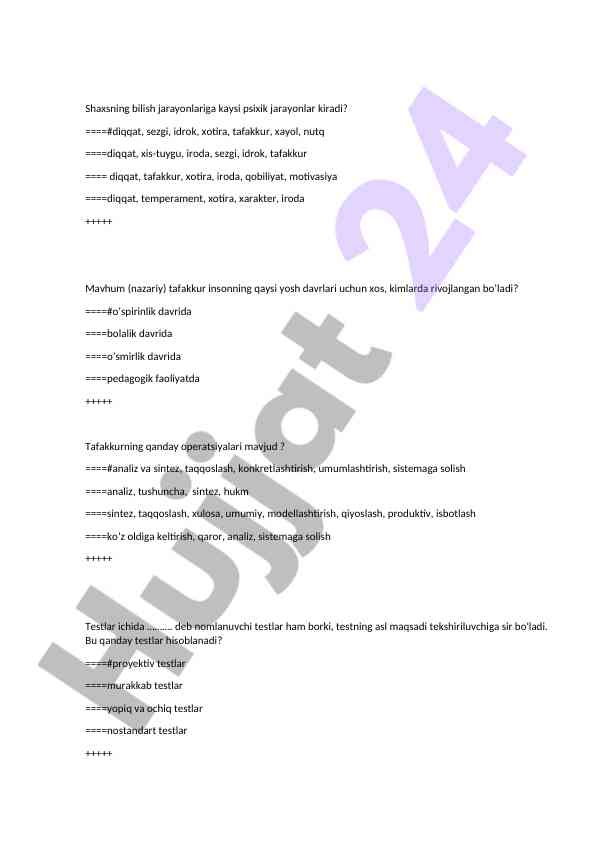 Shaxsning bilish jarayonlariga kaysi psixik jarayonlar kiradi?

====#diqqat, sezgi, idrok, xotira, tafakkur, xayol, nutq

====diqqat, xis-tuygu, iroda, sezgi, idrok, tafakkur

==== diqqat, tafakkur, xotira, iroda, qobiliyat, motivasiya

====diqqat, temperament, xotira, xarakter, iroda

+++++

Mavhum (nazariy) tafakkur insonning qaysi yosh davrlari uchun xos, kimlarda rivojlangan bo'ladi?

====#o'spirinlik davrida

====bolalik davrida

====o'smirlik davrida

====pedagogik faoliyatda

+++++

Tafakkurning qanday operatsiyalari mavjud ?

====#analiz va sintez, taqqoslash, konkretlashtirish, umumlashtirish, sistemaga solish

====analiz, tushuncha, sintez, hukm

====sintez, taqqoslash, xulosa, umumiy, modellashtirish, qiyoslash, produktiv, isbotlash

====ko'z oldiga keltirish, qaror, analiz, sistemaga solish

+++++

Testlar ichida .......... deb nomlanuvchi testlar ham borki, testning asl maqsadi tekshiriluvchiga sir bo'ladi. Bu qanday testlar hisoblanadi?

====#proyektiv testlar

====murakkab testlar

====yopiq va ochiq testlar

====nostandart testlar

+++++

Hujjat 24